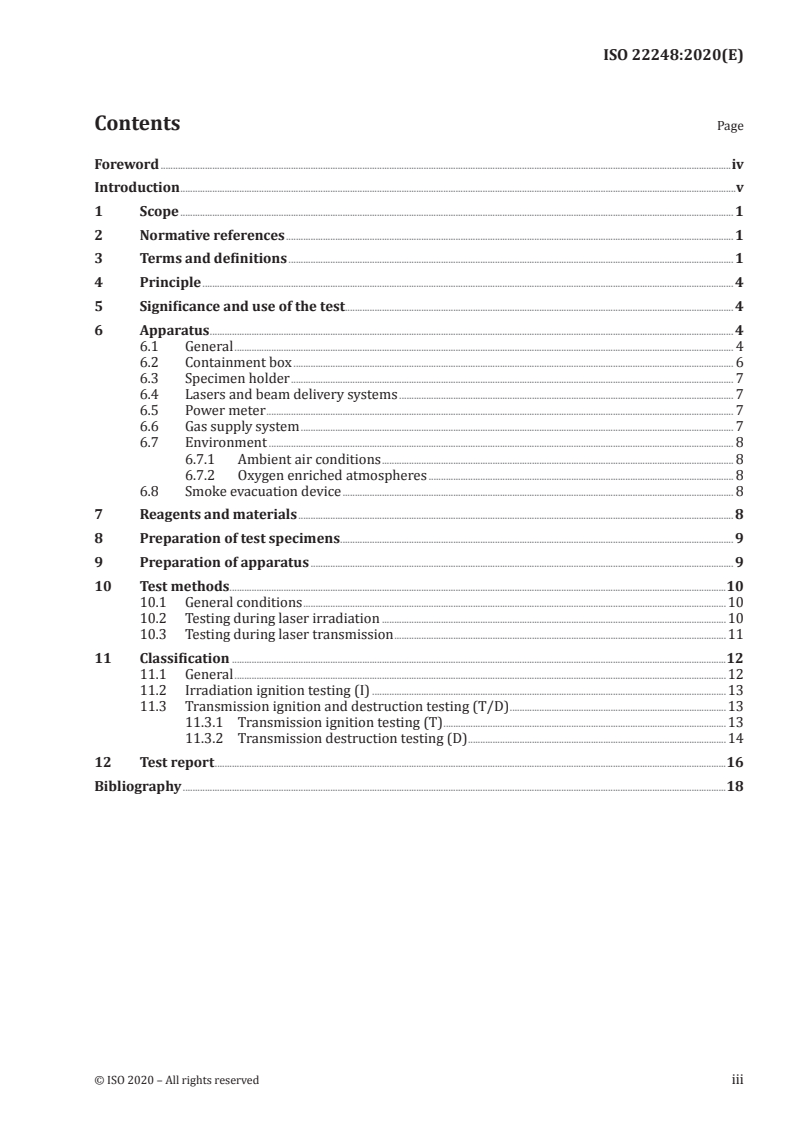 ISO 22248:2020(E)

Contents Page

Foreword iv
Introduction v
1 Scope 1
2 Normative references 1
3 Terms and definitions 1
4 Principle 4
5 Significance and use of the test 4
6 Apparatus 4
6.1 General 4
6.2 Containment box 6
6.3 Specimen holder 7
6.4 Lasers and beam delivery systems 7
6.5 Power meter 7
6.6 Gas supply system 7
6.7 Environment 8
6.7.1 Ambient air conditions 8
6.7.2 Oxygen enriched atmospheres 8
6.8 Smoke evacuation device 8
7 Reagents and materials 8
8 Preparation of test specimens 9
9 Preparation of apparatus 9
10 Test methods 10
10.1 General conditions 10
10.2 Testing during laser irradiation 10
10.3 Testing during laser transmission 11
11 Classification 12
11.1 General 12
11.2 Irradiation ignition testing (I) 13
11.3 Transmission ignition and destruction testing (T/D) 13
11.3.1 Transmission ignition testing (T) 13
11.3.2 Transmission destruction testing (D) 14
12 Test report 16
Bibliography 18

© ISO 2020 – All rights reserved iii